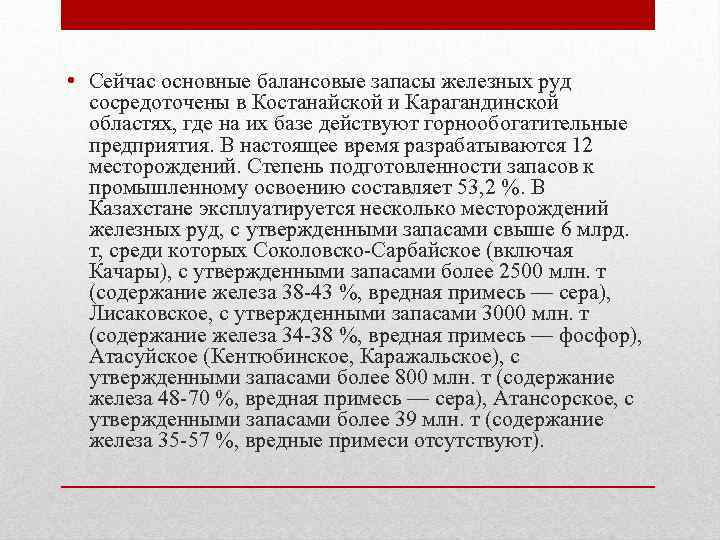 • Сейчас основные балансовые запасы железных руд сосредоточены в Костанайской и Карагандинской областях, где на их базе действуют горнообогатительные предприятия. В настоящее время разрабатываются 12 месторождений. Степень подготовленности запасов к промышленному освоению составляет 53,2 %. В Казахстане эксплуатируется несколько месторождений железных руд, с утвержденными запасами свыше 6 млрд. т, среди которых Соколовско-Сарбайское (включая Качары), с утвержденными запасами более 2500 млн. т (содержание железа 38-43 %, вредная примесь — сера), Лисаковское, с утвержденными запасами 3000 млн. т (содержание железа 34-38 %, вредная примесь — фосфор), Атасуйское (Кентюбинское, Каражальское), с утвержденными запасами более 800 млн. т (содержание железа 48-70 %, вредная примесь — сера), Атансорское, с утвержденными запасами более 39 млн. т (содержание железа 35-57 %, вредные примеси отсутствуют).